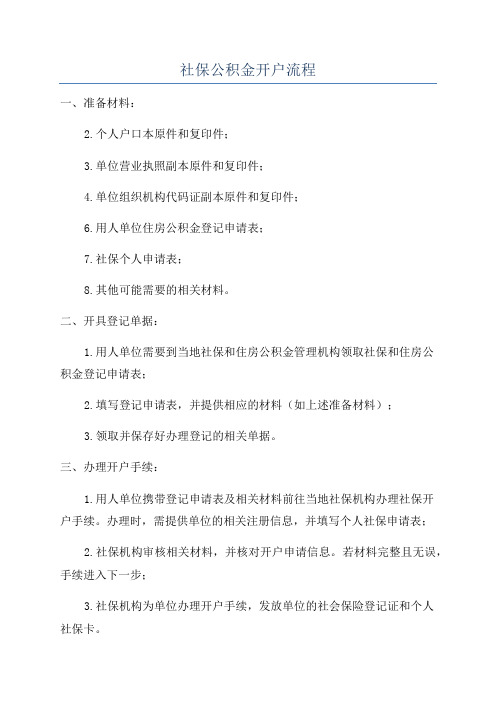 社保公积金开户流程

一、准备材料：

2.个人户口本原件和复印件；

3.单位营业执照副本原件和复印件；

4.单位组织机构代码证副本原件和复印件；

6.用人单位住房公积金登记申请表；

7.社保个人申请表；

8.其他可能需要的相关材料。

二、开具登记单据：

1.用人单位需要到当地社保和住房公积金管理机构领取社保和住房公积金登记申请表；

2.填写登记申请表，并提供相应的材料（如上述准备材料）；

3.领取并保存好办理登记的相关单据。

三、办理开户手续：

1.用人单位携带登记申请表及相关材料前往当地社保机构办理社保开户手续。办理时，需提供单位的相关注册信息，并填写个人社保申请表；

2.社保机构审核相关材料，并核对开户申请信息。若材料完整且无误，手续进入下一步；

3.社保机构为单位办理开户手续，发放单位的社会保险登记证和个人社保卡。